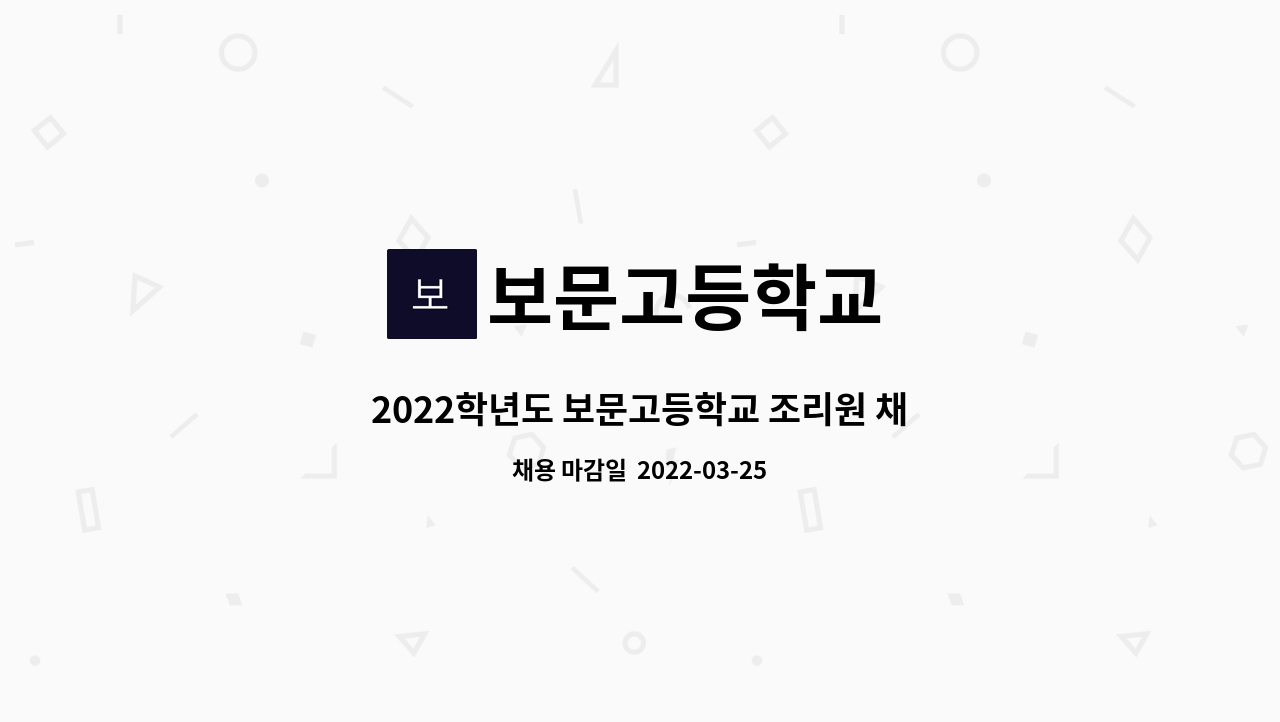 보 보문고등학교

2022학년도 보문고등학교 조리원 채

채용 마감일 2022-03-25